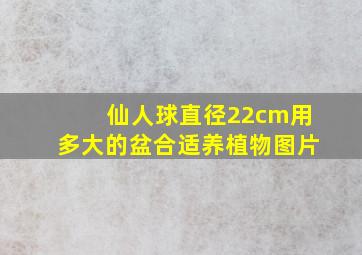 仙人球直径22cm用多大的盆合适养植物图片